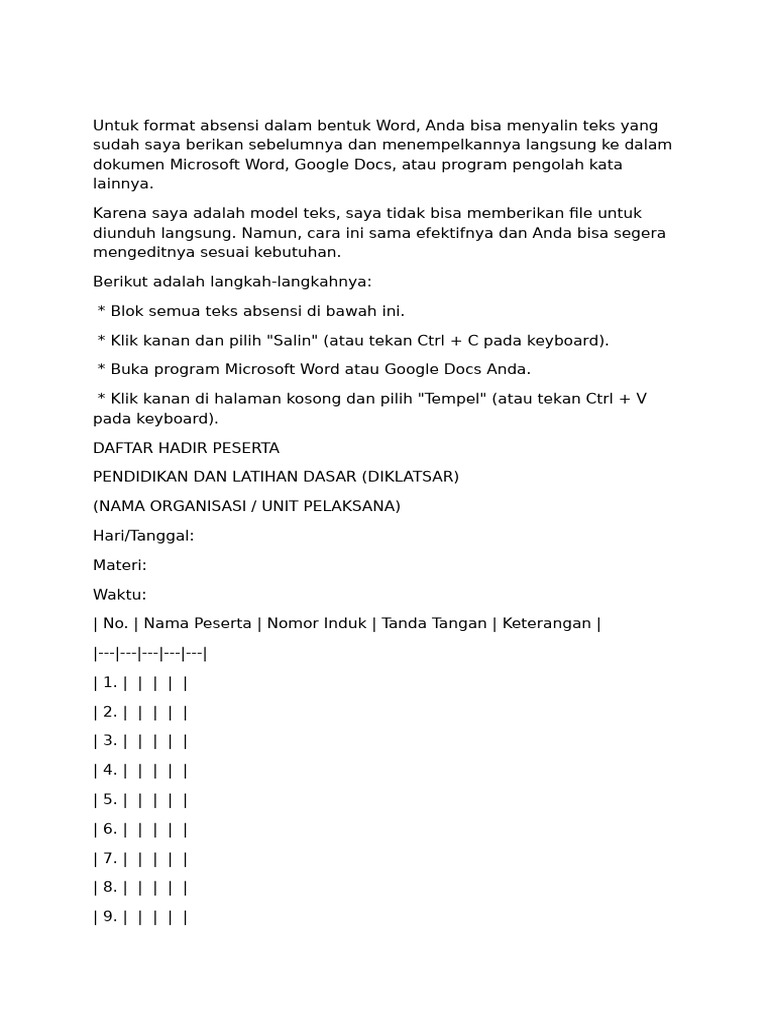 Untuk format absensi dalam bentuk Word, Anda bisa menyalin teks yang sudah saya berikan sebelumnya dan menempelkannya langsung ke dalam dokumen Microsoft Word, Google Docs, atau program pengolah kata lainnya.

Karena saya adalah model teks, saya tidak bisa memberikan file untuk diunduh langsung. Namun, cara ini sama efektifnya dan Anda bisa segera mengeditnya sesuai kebutuhan.

Berikut adalah langkah-langkahnya:

* Blok semua teks absensi di bawah ini.

* Klik kanan dan pilih "Salin" (atau tekan Ctrl + C pada keyboard).

* Buka program Microsoft Word atau Google Docs Anda.

* Klik kanan di halaman kosong dan pilih "Tempel" (atau tekan Ctrl + V pada keyboard).

DAFTAR HADIR PESERTA

PENDIDIKAN DAN LATIHAN DASAR (DIKLATSAR)

(NAMA ORGANISASI / UNIT PELAKSANA)

Hari/Tanggal:

Materi:

Waktu:

| No. | Nama Peserta | Nomor Induk | Tanda Tangan | Keterangan |

|---|---|---|---|---|

| 1. | | | | |

| 2. | | | | |

| 3. | | | | |

| 4. | | | | |

| 5. | | | | |

| 6. | | | | |

| 7. | | | | |

| 8. | | | | |

| 9. | | | | |